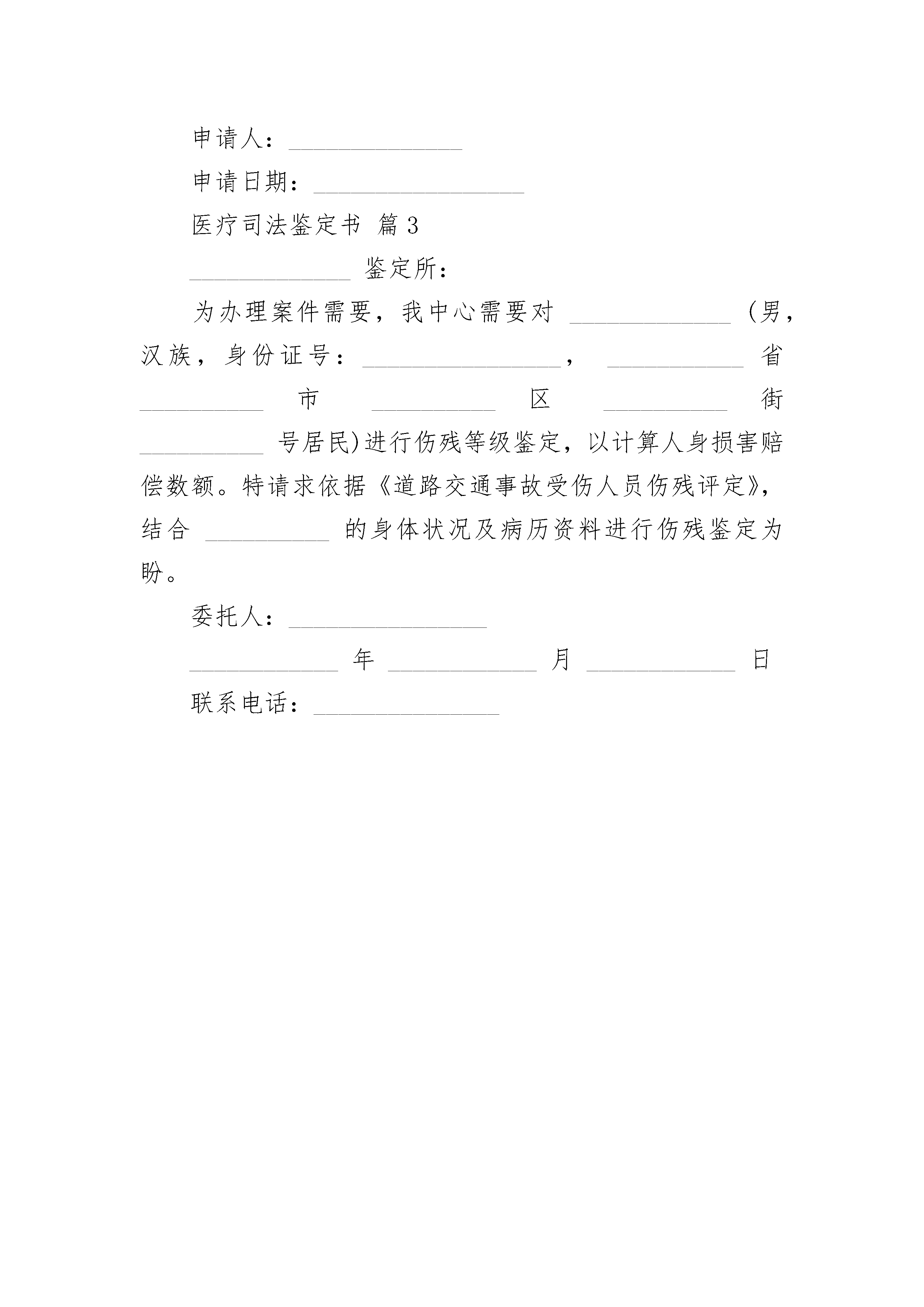 申请人：______________

申请日期：_________________

医疗司法鉴定书 篇3

_____________ 鉴定所：

为办理案件需要，我中心需要对 _____________ （男，汉族，身份证号：________________， ___________ 省 __________ 市 __________ 区 __________ 街 __________ 号居民）进行伤残等级鉴定，以计算人身损害赔偿数额。特请求依据《道路交通事故受伤人员伤残评定》，结合 __________ 的身体状况及病历资料进行伤残鉴定为盼。

委托人：________________

____________ 年 ____________ 月 ____________ 日

联系电话：_______________